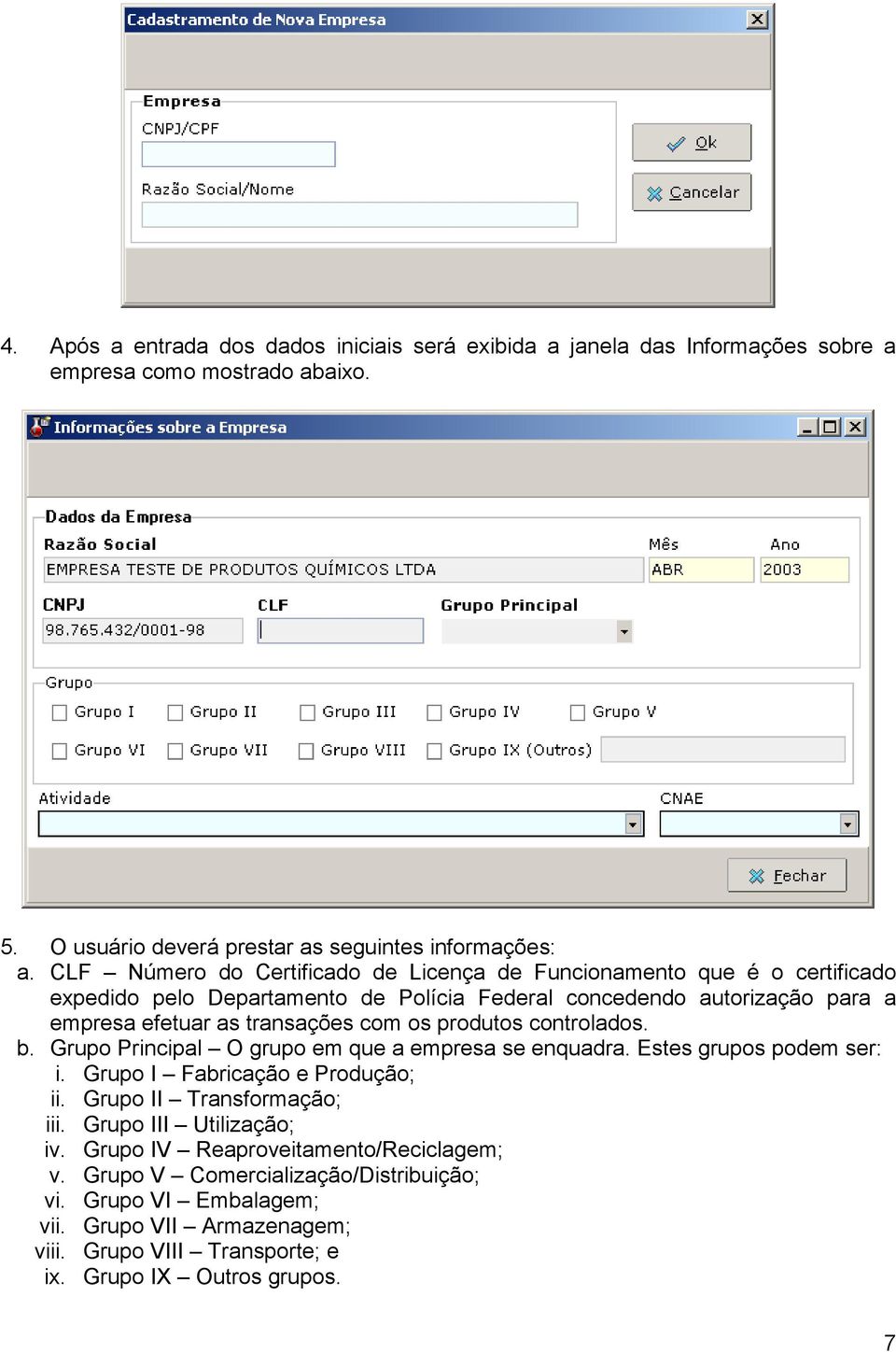 Cadastramento de Nova Empresa

Empresa
CNPJ/CPF
Razão Social/Nome

Ok
Cancelar

4. Após a entrada dos dados iniciais será exibida a janela das Informações sobre a empresa como mostrado abaixo.

Informações sobre a Empresa

Dados da Empresa
Razão Social
EMPRESA TESTE DE PRODUTOS QUÍMICOS LTDA
Mês
ABR
Ano
2003
CNPJ
98.765.432/0001-98
CLF
Grupo Principal

Grupo
Grupo I
Grupo II
Grupo III
Grupo IV
Grupo V
Grupo VI
Grupo VII
Grupo VIII
Grupo IX (Outros)

Atividade
CNAE

Fechar

5. O usuário deverá prestar as seguintes informações:
a. CLF – Número do Certificado de Licença de Funcionamento que é o certificado expedido pelo Departamento de Polícia Federal concedendo autorização para a empresa efetuar as transações com os produtos controlados.
b. Grupo Principal – O grupo em que a empresa se enquadra. Estes grupos podem ser:
i. Grupo I – Fabricação e Produção;
ii. Grupo II – Transformação;
iii. Grupo III – Utilização;
iv. Grupo IV – Reaproveitamento/Reciclagem;
v. Grupo V – Comercialização/Distribuição;
vi. Grupo VI – Embalagem;
vii. Grupo VII – Armazenagem;
viii. Grupo VIII – Transporte; e
ix. Grupo IX – Outros grupos.

7